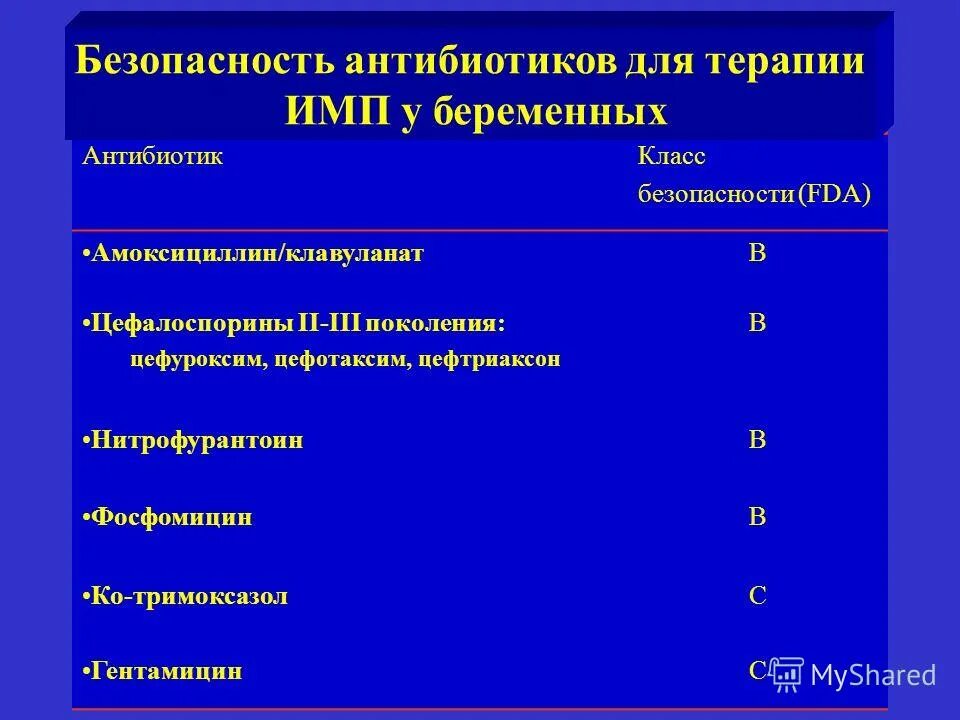 Безопасность антибиотиков для терапии ИМП у беременных

| Антибиотик | Класс безопасности (FDA) |
|---|---|
| •Амоксициллин/клавуланат | B |
| •Цефалоспорины II-III поколения: цефуроксим, цефотаксим, цефтриаксон | B |
| •Нитрофурантоин | B |
| •Фосфомицин | B |
| •Ко-тримоксазол | C |
| •Гентамицин | C |

MyShared